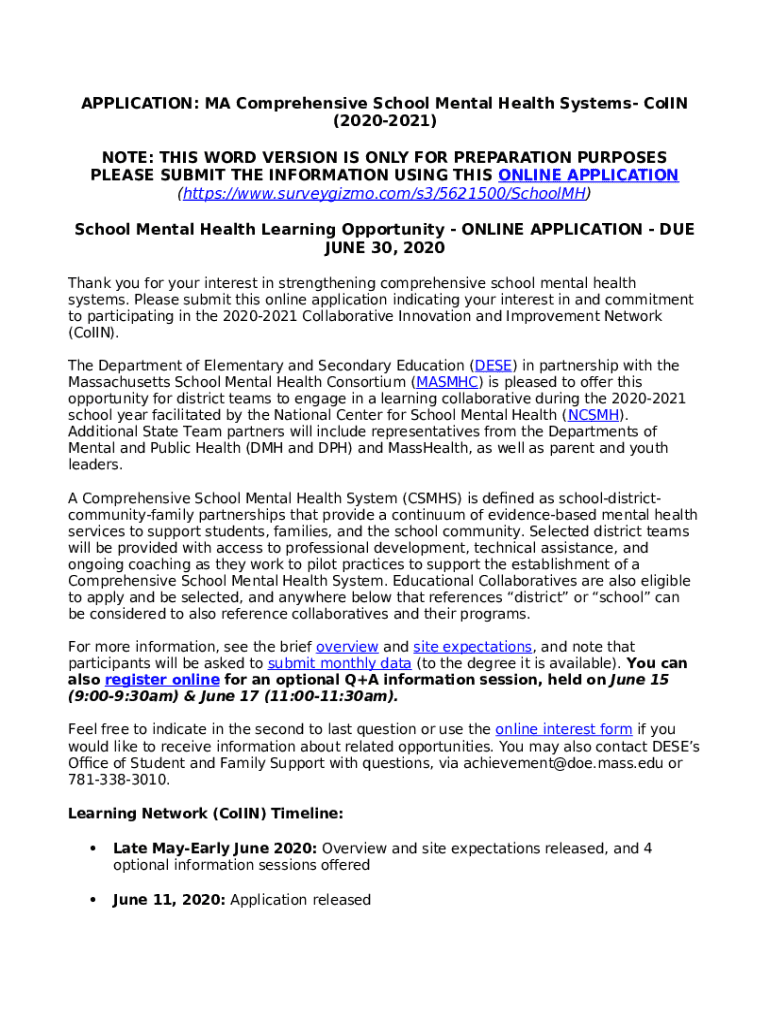 APPLICATION: MA Comprehensive School Mental Health Systems- CoIIN (2020-2021)

NOTE: THIS WORD VERSION IS ONLY FOR PREPARATION PURPOSES PLEASE SUBMIT THE INFORMATION USING THIS ONLINE APPLICATION (https://www.surveygizmo.com/s3/5621500/SchoolMH)

School Mental Health Learning Opportunity - ONLINE APPLICATION - DUE JUNE 30, 2020

Thank you for your interest in strengthening comprehensive school mental health systems. Please submit this online application indicating your interest in and commitment to participating in the 2020-2021 Collaborative Innovation and Improvement Network (CoIIN).

The Department of Elementary and Secondary Education (DESE) in partnership with the Massachusetts School Mental Health Consortium (MASMHC) is pleased to offer this opportunity for district teams to engage in a learning collaborative during the 2020-2021 school year facilitated by the National Center for School Mental Health (NCSMH). Additional State Team partners will include representatives from the Departments of Mental and Public Health (DMH and DPH) and MassHealth, as well as parent and youth leaders.

A Comprehensive School Mental Health System (CSMHS) is defined as school-district-community-family partnerships that provide a continuum of evidence-based mental health services to support students, families, and the school community. Selected district teams will be provided with access to professional development, technical assistance, and ongoing coaching as they work to pilot practices to support the establishment of a Comprehensive School Mental Health System. Educational Collaboratives are also eligible to apply and be selected, and anywhere below that references “district” or “school” can be considered to also reference collaboratives and their programs.

For more information, see the brief overview and site expectations, and note that participants will be asked to submit monthly data (to the degree it is available). You can also register online for an optional Q+A information session, held on June 15 (9:00-9:30am) & June 17 (11:00-11:30am).

Feel free to indicate in the second to last question or use the online interest form if you would like to receive information about related opportunities. You may also contact DESE’s Office of Student and Family Support with questions, via achievement@doe.mass.edu or 781-338-3010.

Learning Network (CoIIN) Timeline:

• Late May-Early June 2020: Overview and site expectations released, and 4 optional information sessions offered

• June 11, 2020: Application released